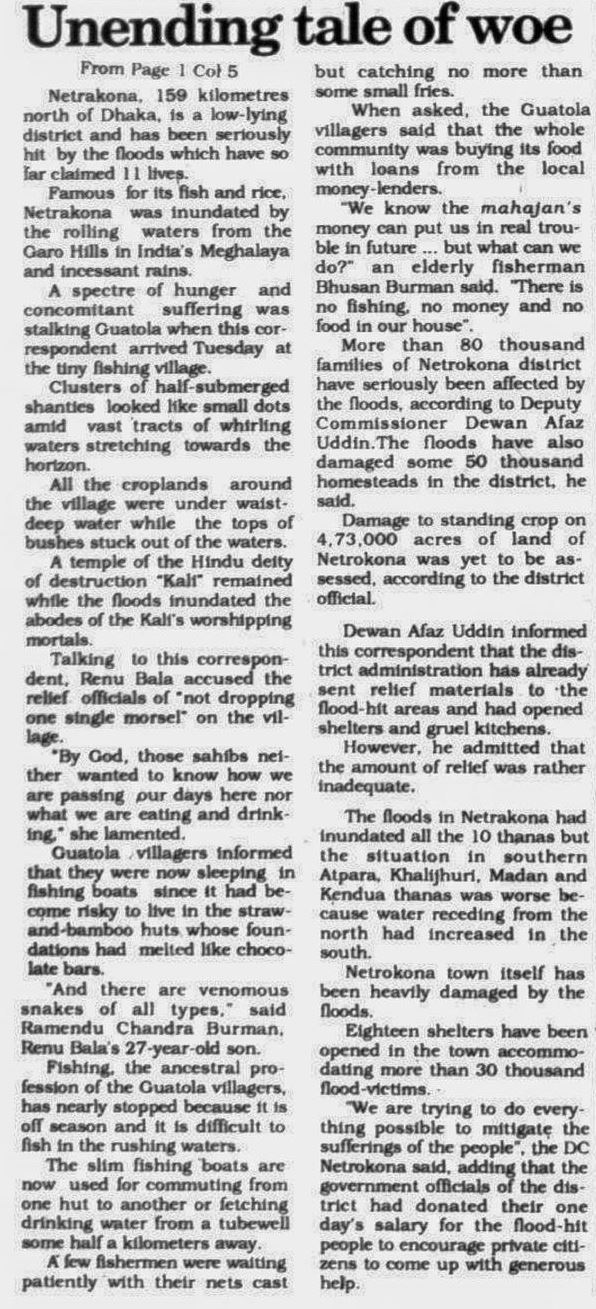 Unending tale of woe

From Page 1 Col 5

Netrakona, 159 kilometres north of Dhaka, is a low-lying district and has been seriously hit by the floods which have so far claimed 11 lives.

Famous for its fish and rice, Netrakona was inundated by the rolling waters from the Garo Hills in India's Meghalaya and incessant rains.

A spectre of hunger and concomitant suffering was stalking Guatola when this correspondent arrived Tuesday at the tiny fishing village.

Clusters of half-submerged shanties looked like small dots amid vast tracts of whirling waters stretching towards the horizon.

All the croplands around the village were under waist-deep water while the tops of bushes stuck out of the waters.

A temple of the Hindu deity of destruction "Kali" remained while the floods inundated the abodes of the Kali's worshipping mortals.

Talking to this correspondent, Renu Bala accused the relief officials of "not dropping one single morsel" on the village.

"By God, those sahibs neither wanted to know how we are passing our days here nor what we are eating and drinking," she lamented.

Guatola villagers informed that they were now sleeping in fishing boats since it had become risky to live in the straw-and-bamboo huts whose foundations had melted like chocolate bars.

"And there are venomous snakes of all types," said Ramendu Chandra Burman, Renu Bala's 27-year-old son.

Fishing, the ancestral profession of the Guatola villagers, has nearly stopped because it is off season and it is difficult to fish in the rushing waters.

The slim fishing boats are now used for commuting from one hut to another or fetching drinking water from a tubewell some half a kilometers away.

A few fishermen were waiting patiently with their nets cast but catching no more than some small fries.

When asked, the Guatola villagers said that the whole community was buying its food with loans from the local money-lenders.

"We know the mahajan's money can put us in real trouble in future ... but what can we do?" an elderly fisherman Bhusan Burman said. "There is no fishing, no money and no food in our house".

More than 80 thousand families of Netrokona district have seriously been affected by the floods, according to Deputy Commissioner Dewan Afaz Uddin.The floods have also damaged some 50 thousand homesteads in the district, he said.

Damage to standing crop on 4,73,000 acres of land of Netrokona was yet to be assessed, according to the district official.

Dewan Afaz Uddin informed this correspondent that the district administration has already sent relief materials to the flood-hit areas and had opened shelters and gruel kitchens.

However, he admitted that the amount of relief was rather inadequate.

The floods in Netrakona had inundated all the 10 thanas but the situation in southern Atpara, Khalijhuri, Madan and Kendua thanas was worse because water receding from the north had increased in the south.

Netrokona town itself has been heavily damaged by the floods.

Eighteen shelters have been opened in the town accommodating more than 30 thousand flood-victims.

"We are trying to do everything possible to mitigate the sufferings of the people", the DC Netrokona said, adding that the government officials of the district had donated their one day's salary for the flood-hit people to encourage private citizens to come up with generous help.